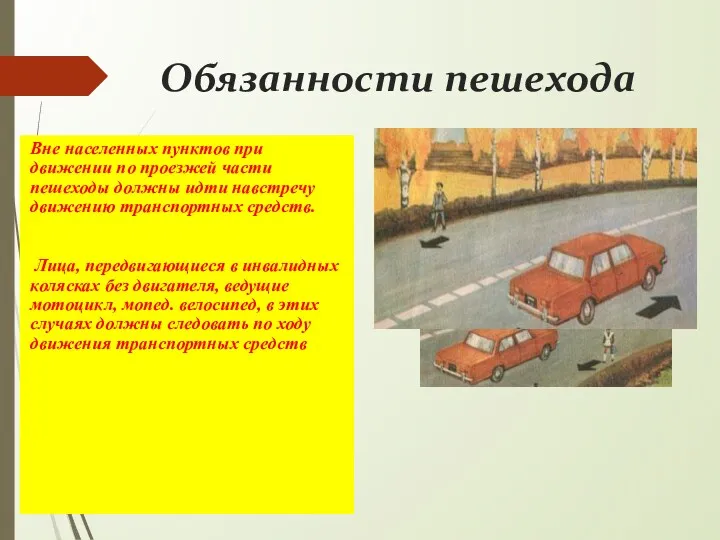 Обязанности пешехода

Вне населенных пунктов при движении по проезжей части пешеходы должны идти навстречу движению транспортных средств.

Лица, передвигающиеся в инвалидных колясках без двигателя, ведущие мотоцикл, мопед. велосипед, в этих случаях должны следовать по ходу движения транспортных средств